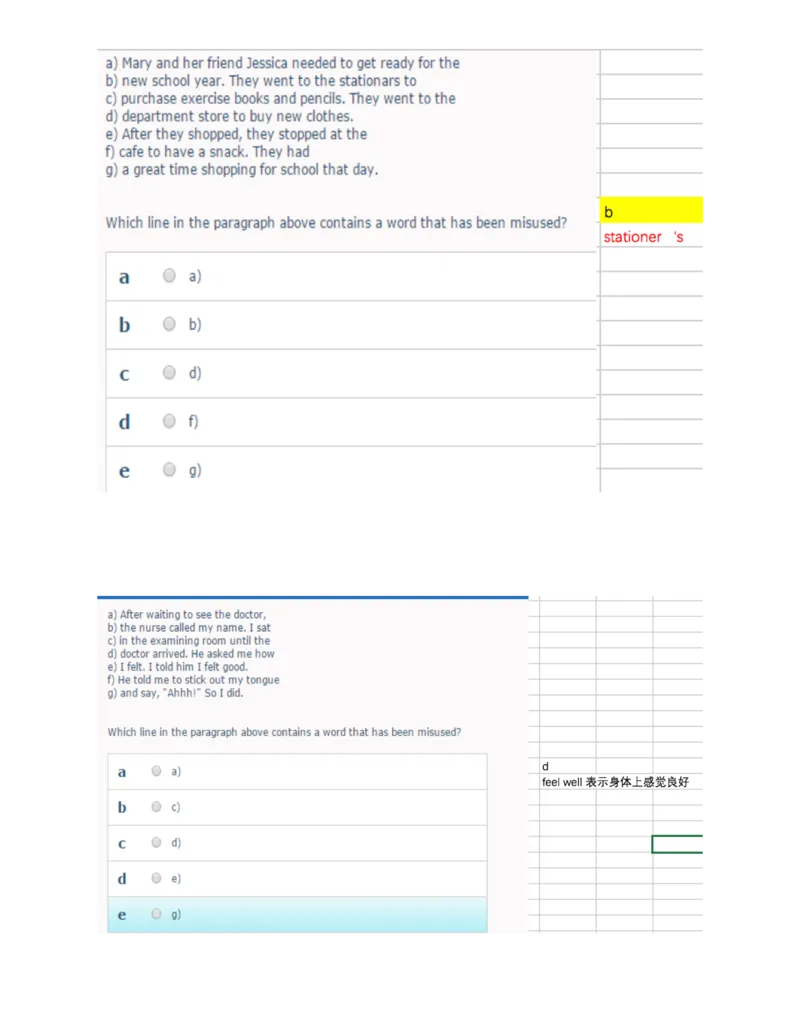 a) Mary and her friend Jessica needed to get ready for the
b) new school year. They went to the stationars to
c) purchase exercise books and pencils. They went to the
d) department store to buy new clothes.
e) After they shopped, they stopped at the
f) cafe to have a snack. They had
g) a great time shopping for school that day.

Which line in the paragraph above contains a word that has been misused?

b
stationer 's

a a)
b b)
c d)
d f)
e g)

a) After waiting to see the doctor,
b) the nurse called my name. I sat
c) in the examining room until the
d) doctor arrived. He asked me how
e) I felt. I told him I felt good.
f) He told me to stick out my tongue
g) and say, "Ahhh!" So I did.

Which line in the paragraph above contains a word that has been misused?

d
feel well 表示身体上感觉良好

a a)
b c)
c d)
d e)
e g)